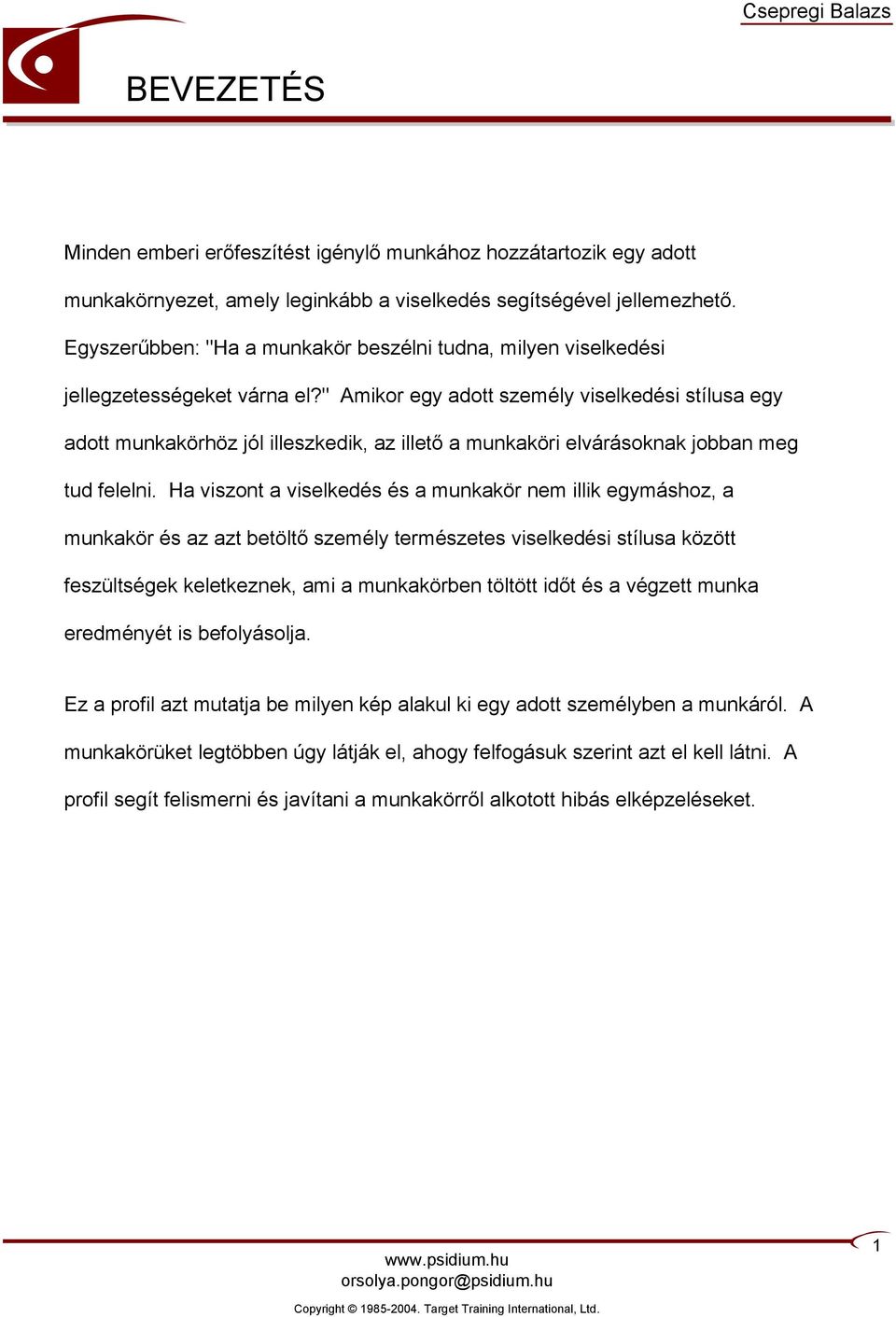 Csepregi Balazs

BEVEZETÉS

Minden emberi erőfeszítést igénylő munkához hozzátartozik egy adott munkakörnyezet, amely leginkább a viselkedés segítségével jellemezhető. Egyszerűbben: "Ha a munkakör beszélni tudna, milyen viselkedési jellegzetességeket várna el?" Amikor egy adott személy viselkedési stílusa egy adott munkakörhöz jól illeszkedik, az illető a munkaköri elvárásoknak jobban meg tud felelni. Ha viszont a viselkedés és a munkakör nem illik egymáshoz, a munkakör és az azt betöltő személy természetes viselkedési stílusa között feszültségek keletkeznek, ami a munkakörben töltött időt és a végzett munka eredményét is befolyásolja.

Ez a profil azt mutatja be milyen kép alakul ki egy adott személyben a munkáról. A munkakörüket legtöbben úgy látják el, ahogy felfogásuk szerint azt el kell látni. A profil segít felismerni és javítani a munkakörről alkotott hibás elképzeléseket.

1

www.psidium.hu
orsolya.pongor@psidium.hu

Copyright © 1985-2004. Target Training International, Ltd.